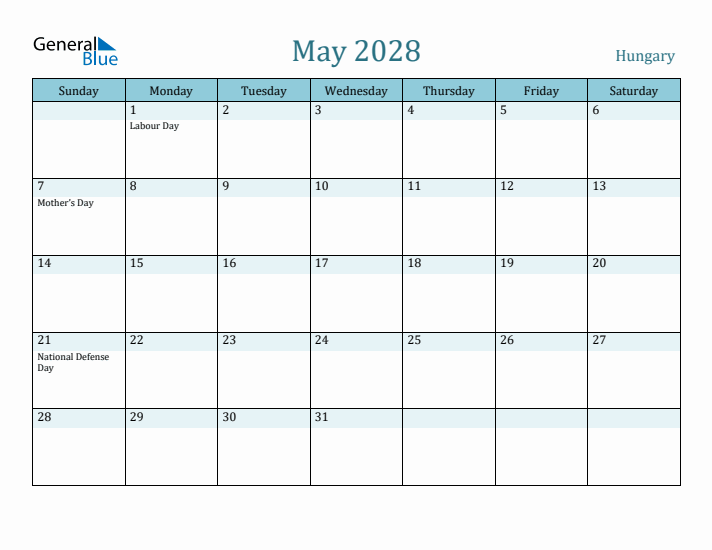 General Blue

May 2028

Hungary

| Sunday | Monday | Tuesday | Wednesday | Thursday | Friday | Saturday |
|---|---|---|---|---|---|---|
| | 1 Labour Day | 2 | 3 | 4 | 5 | 6 |
| 7 Mother's Day | 8 | 9 | 10 | 11 | 12 | 13 |
| 14 | 15 | 16 | 17 | 18 | 19 | 20 |
| 21 National Defense Day | 22 | 23 | 24 | 25 | 26 | 27 |
| 28 | 29 | 30 | 31 | | | |